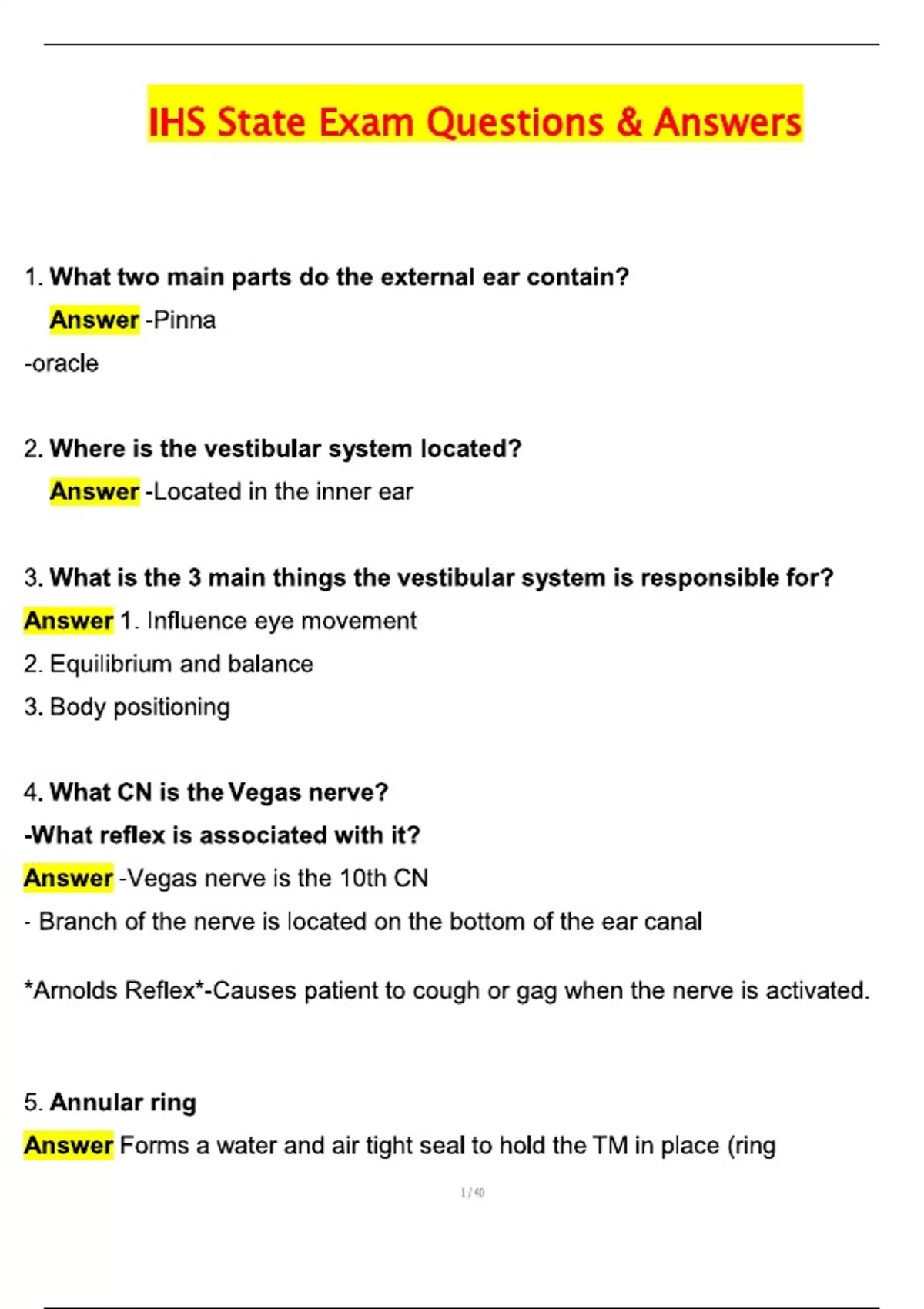 IHS State Exam Questions & Answers

1. What two main parts do the external ear contain?

Answer -Pinna

-oracle

2. Where is the vestibular system located?

Answer -Located in the inner ear

3. What is the 3 main things the vestibular system is responsible for?

Answer 1. Influence eye movement

2. Equilibrium and balance

3. Body positioning

4. What CN is the Vegas nerve?

-What reflex is associated with it?

Answer -Vegas nerve is the 10th CN

- Branch of the nerve is located on the bottom of the ear canal

*Arnolds Reflex*-Causes patient to cough or gag when the nerve is activated.

5. Annular ring

Answer Forms a water and air tight seal to hold the TM in place (ring

1 / 40